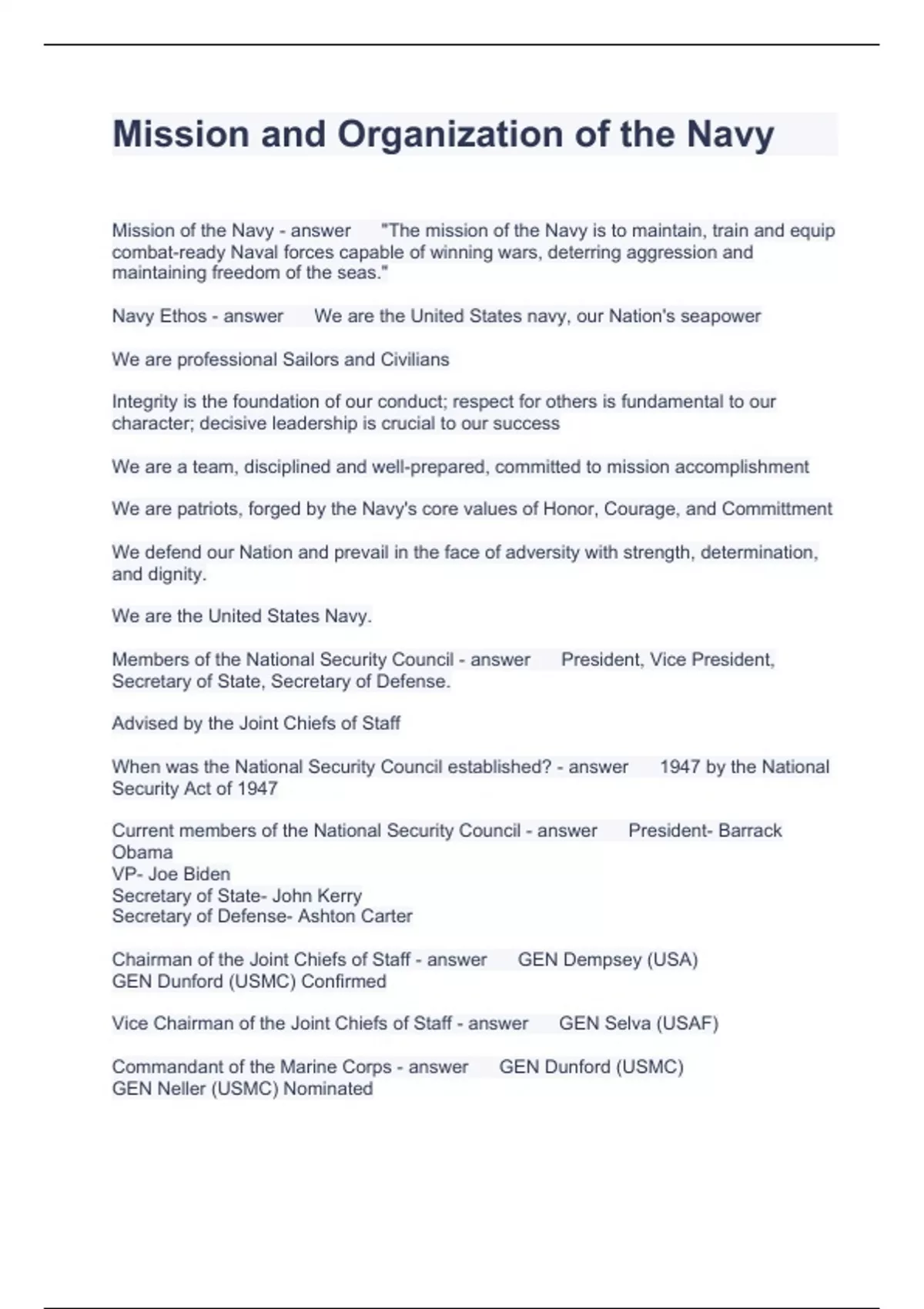 Mission and Organization of the Navy

Mission of the Navy - answer "The mission of the Navy is to maintain, train and equip combat-ready Naval forces capable of winning wars, deterring aggression and maintaining freedom of the seas."

Navy Ethos - answer We are the United States navy, our Nation's seapower

We are professional Sailors and Civilians

Integrity is the foundation of our conduct; respect for others is fundamental to our character; decisive leadership is crucial to our success

We are a team, disciplined and well-prepared, committed to mission accomplishment

We are patriots, forged by the Navy's core values of Honor, Courage, and Committment

We defend our Nation and prevail in the face of adversity with strength, determination, and dignity.

We are the United States Navy.

Members of the National Security Council - answer President, Vice President, Secretary of State, Secretary of Defense.

Advised by the Joint Chiefs of Staff

When was the National Security Council established? - answer 1947 by the National Security Act of 1947

Current members of the National Security Council - answer President- Barrack Obama
VP- Joe Biden
Secretary of State- John Kerry
Secretary of Defense- Ashton Carter

Chairman of the Joint Chiefs of Staff - answer GEN Dempsey (USA)
GEN Dunford (USMC) Confirmed

Vice Chairman of the Joint Chiefs of Staff - answer GEN Selva (USAF)

Commandant of the Marine Corps - answer GEN Dunford (USMC)
GEN Neller (USMC) Nominated